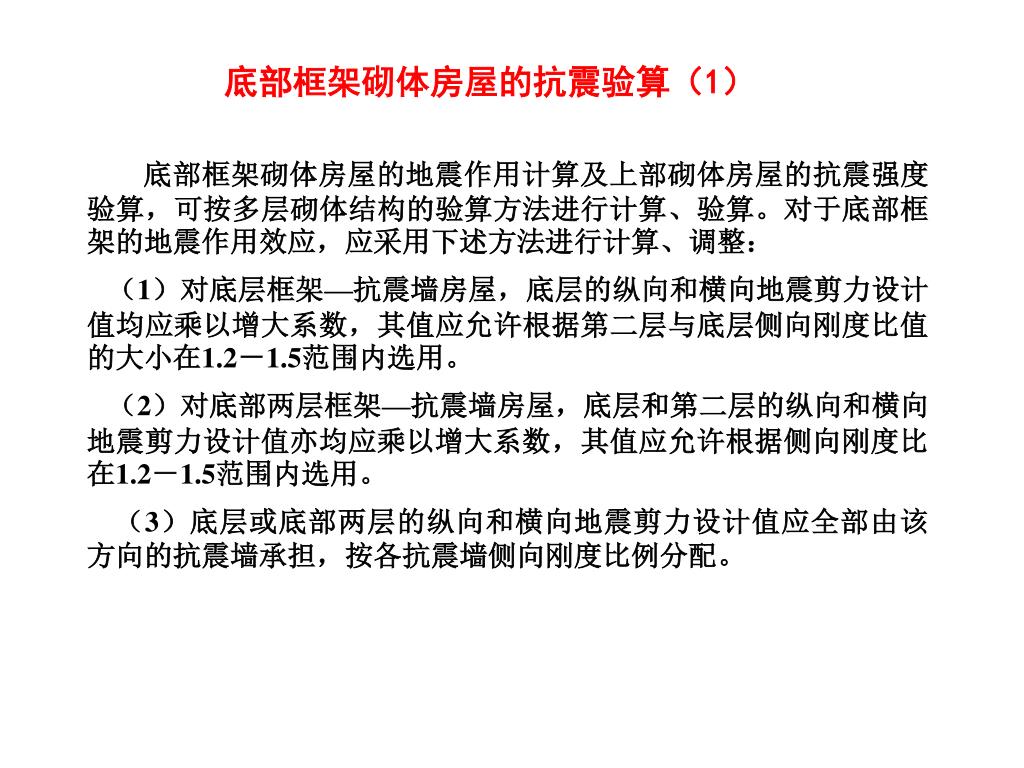 底部框架砌体房屋的抗震验算（1）

底部框架砌体房屋的地震作用计算及上部砌体房屋的抗震强度验算，可按多层砌体结构的验算方法进行计算、验算。对于底部框架的地震作用效应，应采用下述方法进行计算、调整：

（1）对底层框架—抗震墙房屋，底层的纵向和横向地震剪力设计值均应乘以增大系数，其值应允许根据第二层与底层侧向刚度比值的大小在1.2－1.5范围内选用。

（2）对底部两层框架—抗震墙房屋，底层和第二层的纵向和横向地震剪力设计值亦均应乘以增大系数，其值应允许根据侧向刚度比在1.2－1.5范围内选用。

（3）底层或底部两层的纵向和横向地震剪力设计值应全部由该方向的抗震墙承担，按各抗震墙侧向刚度比例分配。